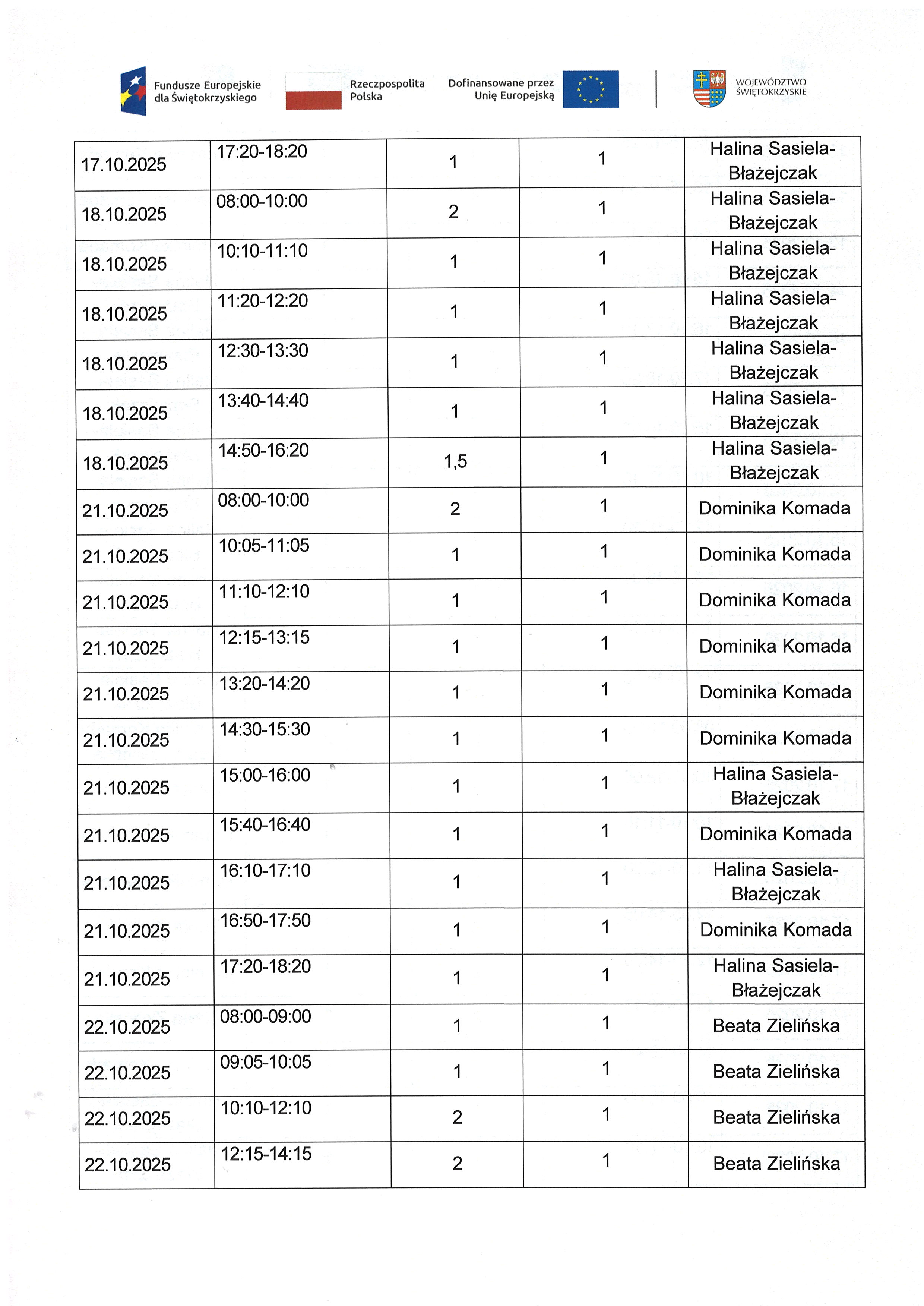 Fundusze Europejskie dla Świętokrzyskiego

Rzeczpospolita Polska

Dofinansowane przez Unię Europejską

WOJEWÓDZTWO ŚWIĘTOKRZYSKIE

| 17.10.2025 | 17:20-18:20 | 1 | 1 | Halina Sasiela-Błażejczak |
|---|---|---|---|---|
| 18.10.2025 | 08:00-10:00 | 2 | 1 | Halina Sasiela-Błażejczak |
| 18.10.2025 | 10:10-11:10 | 1 | 1 | Halina Sasiela-Błażejczak |
| 18.10.2025 | 11:20-12:20 | 1 | 1 | Halina Sasiela-Błażejczak |
| 18.10.2025 | 12:30-13:30 | 1 | 1 | Halina Sasiela-Błażejczak |
| 18.10.2025 | 13:40-14:40 | 1 | 1 | Halina Sasiela-Błażejczak |
| 18.10.2025 | 14:50-16:20 | 1,5 | 1 | Halina Sasiela-Błażejczak |
| 21.10.2025 | 08:00-10:00 | 2 | 1 | Dominika Komada |
| 21.10.2025 | 10:05-11:05 | 1 | 1 | Dominika Komada |
| 21.10.2025 | 11:10-12:10 | 1 | 1 | Dominika Komada |
| 21.10.2025 | 12:15-13:15 | 1 | 1 | Dominika Komada |
| 21.10.2025 | 13:20-14:20 | 1 | 1 | Dominika Komada |
| 21.10.2025 | 14:30-15:30 | 1 | 1 | Dominika Komada |
| 21.10.2025 | 15:00-16:00 | 1 | 1 | Halina Sasiela-Błażejczak |
| 21.10.2025 | 15:40-16:40 | 1 | 1 | Dominika Komada |
| 21.10.2025 | 16:10-17:10 | 1 | 1 | Halina Sasiela-Błażejczak |
| 21.10.2025 | 16:50-17:50 | 1 | 1 | Dominika Komada |
| 21.10.2025 | 17:20-18:20 | 1 | 1 | Halina Sasiela-Błażejczak |
| 22.10.2025 | 08:00-09:00 | 1 | 1 | Beata Zielińska |
| 22.10.2025 | 09:05-10:05 | 1 | 1 | Beata Zielińska |
| 22.10.2025 | 10:10-12:10 | 2 | 1 | Beata Zielińska |
| 22.10.2025 | 12:15-14:15 | 2 | 1 | Beata Zielińska |